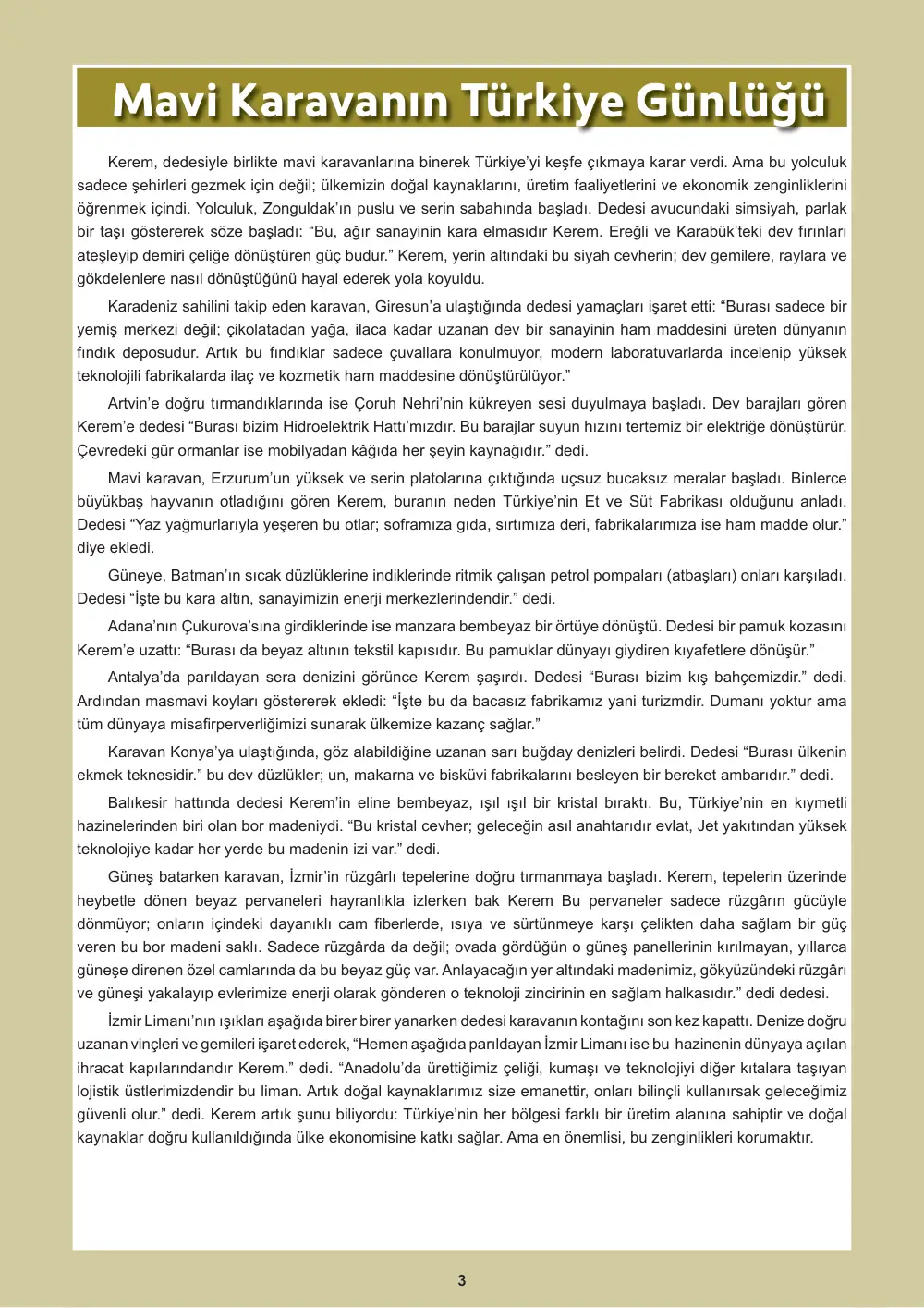 Mavi Karavanın Türkiye Günlüğü

Kerem, dedesiyle birlikte mavi karavanlarına binerek Türkiye'yi keşfe çıkmaya karar verdi. Ama bu yolculuk sadece şehirleri gezmek için değil; ülkemizin doğal kaynaklarını, üretim faaliyetlerini ve ekonomik zenginliklerini öğrenmek içindi. Yolculuk, Zonguldak'ın puslu ve serin sabahında başladı. Dedesi avucundaki simsiyah, parlak bir taşı göstererek söze başladı: "Bu, ağır sanayinin kara elmasıdır Kerem. Ereğli ve Karabük'teki dev fırınları ateşleyip demiri çeliğe dönüştüren güç budur." Kerem, yerin altındaki bu siyah cevherin; dev gemilere, raylara ve gökdelenlere nasıl dönüştüğünü hayal ederek yola koyuldu.

Karadeniz sahilini takip eden karavan, Giresun'a ulaştığında dedesi yamaçları işaret etti: "Burası sadece bir yemiş merkezi değil; çikolatadan yağa, ilaca kadar uzanan dev bir sanayinin ham maddesini üreten dünyanın fındık deposudur. Artık bu fındıklar sadece çuvallara konulmuyor, modern laboratuvarlarda incelenip yüksek teknolojili fabrikalarda ilaç ve kozmetik ham maddesine dönüştürülüyor."

Artvin'e doğru tırmandıklarında ise Çoruh Nehri'nin kükreyen sesi duyulmaya başladı. Dev barajları gören Kerem'e dedesi "Burası bizim Hidroelektrik Hattı'mızdır. Bu barajlar suyun hızını tertemiz bir elektriğe dönüştürür. Çevredeki gür ormanlar ise mobilyadan kâğıda her şeyin kaynağıdır." dedi.

Mavi karavan, Erzurum'un yüksek ve serin platolarına çıktığında uçsuz bucaksız meralar başladı. Binlerce büyükbaş hayvanın otladığını gören Kerem, buranın neden Türkiye'nin Et ve Süt Fabrikası olduğunu anladı. Dedesi "Yaz yağmurlarıyla yeşeren bu otlar; soframıza gıda, sırtımıza deri, fabrikalarımıza ise ham madde olur." diye ekledi.

Güneye, Batman'ın sıcak düzlüklerine indiklerinde ritmik çalışan petrol pompaları (atbaşları) onları karşıladı. Dedesi "İşte bu kara altın, sanayimizin enerji merkezlerindendir." dedi.

Adana'nın Çukurova'sına girdiklerinde ise manzara bembeyaz bir örtüye dönüştü. Dedesi bir pamuk kozasını Kerem'e uzattı: "Burası da beyaz altının tekstil kapısıdır. Bu pamuklar dünyayı giydiren kıyafetlere dönüşür."

Antalya'da parıldayan sera denizini görünce Kerem şaşırdı. Dedesi "Burası bizim kış bahçemizdir." dedi. Ardından masmavi koyları göstererek ekledi: "İşte bu da bacasız fabrikamız yani turizmdir. Dumanı yoktur ama tüm dünyaya misafirperverliğimizi sunarak ülkemize kazanç sağlar."

Karavan Konya'ya ulaştığında, göz alabildiğine uzanan sarı buğday denizleri belirdi. Dedesi "Burası ülkenin ekmek teknesidir." bu dev düzlükler; un, makarna ve bisküvi fabrikalarını besleyen bir bereket ambarıdır." dedi.

Balıkesir hattında dedesi Kerem'in eline bembeyaz, ışıl ışıl bir kristal bıraktı. Bu, Türkiye'nin en kıymetli hazinelerinden biri olan bor madeniydi. "Bu kristal cevher; geleceğin asıl anahtarıdır evlat, Jet yakıtından yüksek teknolojiye kadar her yerde bu madenin izi var." dedi.

Güneş batarken karavan, İzmir'in rüzgârlı tepelerine doğru tırmanmaya başladı. Kerem, tepelerin üzerinde heybetle dönen beyaz pervaneleri hayranlıkla izlerken bak Kerem Bu pervaneler sadece rüzgârın gücüyle dönmüyor; onların içindeki dayanıklı cam fiberlerde, ısıya ve sürtünmeye karşı çelikten daha sağlam bir güç veren bu bor madeni saklı. Sadece rüzgârda da değil; ovada gördüğün o güneş panellerinin kırılmayan, yıllarca güneşe direnen özel camlarında da bu beyaz güç var. Anlayacağın yer altındaki madenimiz, gökyüzündeki rüzgârı ve güneşi yakalayıp evlerimize enerji olarak gönderen o teknoloji zincirinin en sağlam halkasıdır." dedi dedesi.

İzmir Limanı'nın ışıkları aşağıda birer birer yanarken dedesi karavanın kontağını son kez kapattı. Denize doğru uzanan vinçleri ve gemileri işaret ederek, "Hemen aşağıda parıldayan İzmir Limanı ise bu hazinenin dünyaya açılan ihracat kapılarındandır Kerem." dedi. "Anadolu'da ürettiğimiz çeliği, kumaşı ve teknolojiyi diğer kıtalara taşıyan lojistik üstlerimizdendir bu liman. Artık doğal kaynaklarımız size emanettir, onları bilinçli kullanırsak geleceğimiz güvenli olur." dedi. Kerem artık şunu biliyordu: Türkiye'nin her bölgesi farklı bir üretim alanına sahiptir ve doğal kaynaklar doğru kullanıldığında ülke ekonomisine katkı sağlar. Ama en önemlisi, bu zenginlikleri korumaktır.

3